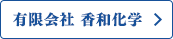 有限会社 香和化学 ＞